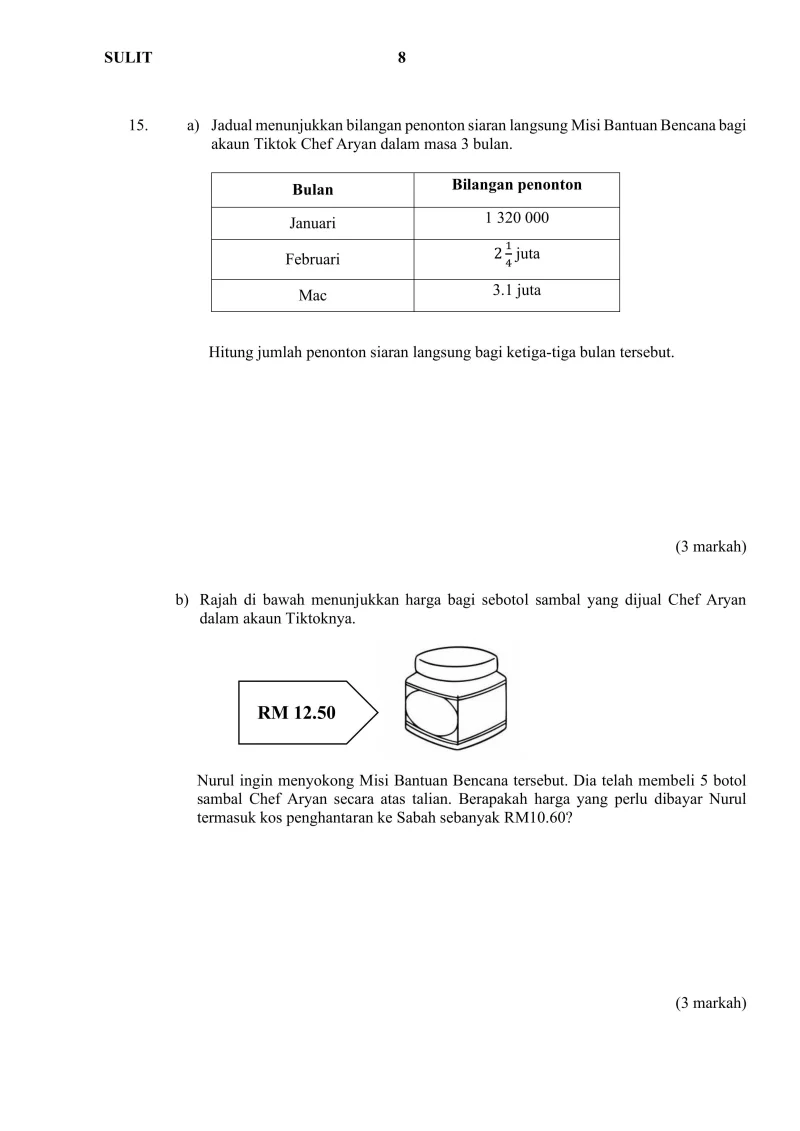 SULIT 8

15. a) Jadual menunjukkan bilangan penonton siaran langsung Misi Bantuan Bencana bagi akaun Tiktok Chef Aryan dalam masa 3 bulan.

| Bulan | Bilangan penonton |
|---|---|
| Januari | 1 320 000 |
| Februari | $2\frac{1}{4}$ juta |
| Mac | 3.1 juta |

Hitung jumlah penonton siaran langsung bagi ketiga-tiga bulan tersebut.

(3 markah)

b) Rajah di bawah menunjukkan harga bagi sebotol sambal yang dijual Chef Aryan dalam akaun Tiktoknya.

RM 12.50

Nurul ingin menyokong Misi Bantuan Bencana tersebut. Dia telah membeli 5 botol sambal Chef Aryan secara atas talian. Berapakah harga yang perlu dibayar Nurul termasuk kos penghantaran ke Sabah sebanyak RM10.60?

(3 markah)